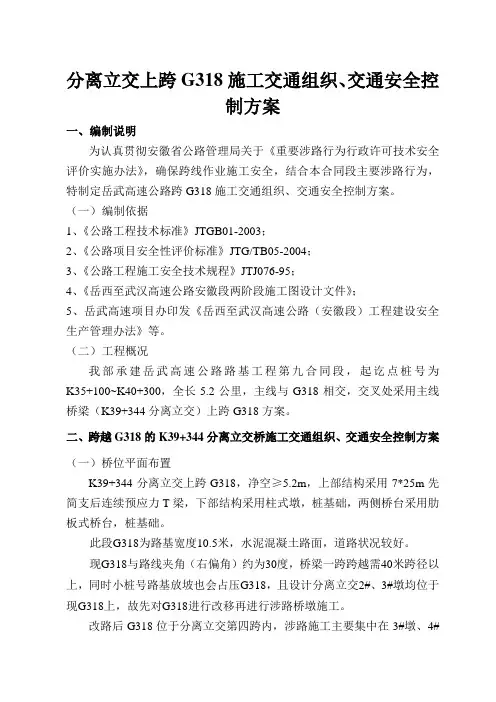 分离立交上跨 G318 施工交通组织、交通安全控制方案

一、编制说明

为认真贯彻安徽省公路管理局关于《重要涉路行为行政许可技术安全评价实施办法》，确保跨线作业施工安全，结合本合同段主要涉路行为，特制定岳武高速公路跨 G318 施工交通组织、交通安全控制方案。

（一）编制依据

1、《公路工程技术标准》JTGB01-2003；

2、《公路项目安全性评价标准》JTG/TB05-2004；

3、《公路工程施工安全技术规程》JTJ076-95；

4、《岳西至武汉高速公路安徽段两阶段施工图设计文件》；

5、岳武高速项目办印发《岳西至武汉高速公路（安徽段）工程建设安全生产管理办法》等。

（二）工程概况

我部承建岳武高速公路路基工程第九合同段，起讫点桩号为 K35+100~K40+300，全长 5.2 公里，主线与 G318 相交，交叉处采用主线桥梁（K39+344 分离立交）上跨 G318 方案。

二、跨越 G318 的 K39+344 分离立交桥施工交通组织、交通安全控制方案

（一）桥位平面布置

K39+344 分离立交上跨 G318，净空≥5.2m，上部结构采用 7*25m 先简支后连续预应力 T 梁，下部结构采用柱式墩，桩基础，两侧桥台采用肋板式桥台，桩基础。

此段G318为路基宽度10.5米，水泥混凝土路面，道路状况较好。

现G318与路线夹角（右偏角）约为30度，桥梁一跨跨越需40米跨径以上，同时小桩号路基放坡也会占压G318，且设计分离立交2#、3#墩均位于现G318上，故先对G318进行改移再进行涉路桥墩施工。

改路后 G318 位于分离立交第四跨内，涉路施工主要集中在 3#墩、4#